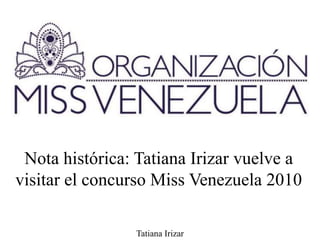 ORGANIZACIÓN
MISS VENEZUELA

Nota histórica: Tatiana Irizar vuelve a visitar el concurso Miss Venezuela 2010

Tatiana Irizar